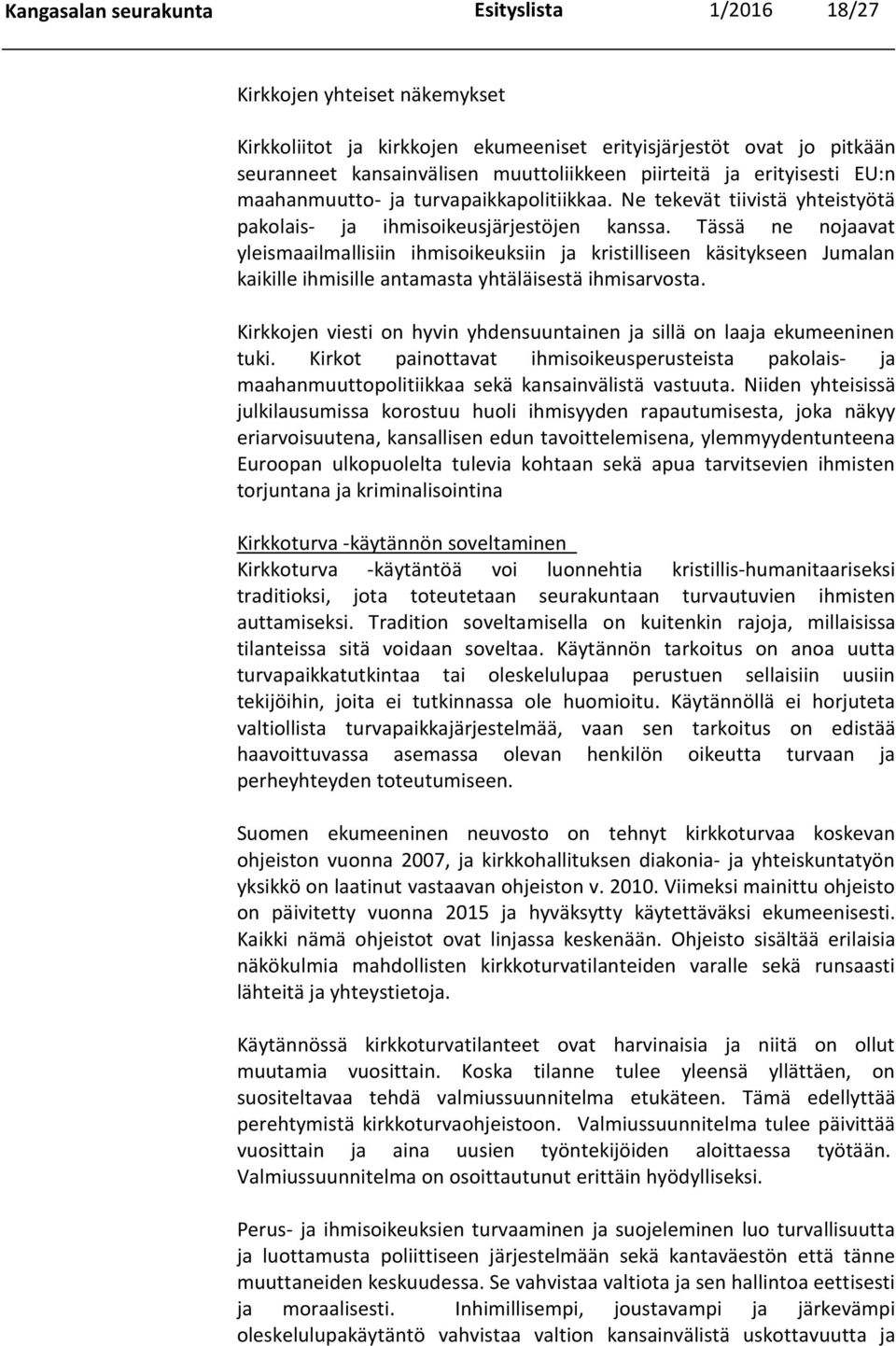 Kangasalan seurakunta Esityslista 1/2016 18/27

Kirkkojen yhteiset näkemykset

Kirkkoliitot ja kirkkojen ekumeeniset erityisjärjestöt ovat jo pitkään seuranneet kansainvälisen muuttoliikkeen piirteitä ja erityisesti EU:n maahanmuutto- ja turvapaikkapolitiikkaa. Ne tekevät tiivistä yhteistyötä pakolais- ja ihmisoikeusjärjestöjen kanssa. Tässä ne nojaavat yleismaailmallisiin ihmisoikeuksiin ja kristilliseen käsitykseen Jumalan kaikille ihmisille antamasta yhtäläisestä ihmisarvosta.

Kirkkojen viesti on hyvin yhdensuuntainen ja sillä on laaja ekumeeninen tuki. Kirkot painottavat ihmisoikeusperusteista pakolais- ja maahanmuuttopolitiikkaa sekä kansainvälistä vastuuta. Niiden yhteisissä julkilausumissa korostuu huoli ihmisyyden rapautumisesta, joka näkyy eriarvoisuutena, kansallisen edun tavoittelemisena, ylemmyydentunteena Euroopan ulkopuolelta tulevia kohtaan sekä apua tarvitsevien ihmisten torjuntana ja kriminalisointina

Kirkkoturva -käytännön soveltaminen
Kirkkoturva -käytäntöä voi luonnehtia kristillis-humanitaariseksi traditioksi, jota toteutetaan seurakuntaan turvautuvien ihmisten auttamiseksi. Tradition soveltamisella on kuitenkin rajoja, millaisissa tilanteissa sitä voidaan soveltaa. Käytännön tarkoitus on anoa uutta turvapaikkatutkintaa tai oleskelulupaa perustuen sellaisiin uusiin tekijöihin, joita ei tutkinnassa ole huomioitu. Käytännöllä ei horjuteta valtiollista turvapaikkajärjestelmää, vaan sen tarkoitus on edistää haavoittuvassa asemassa olevan henkilön oikeutta turvaan ja perheyhteyden toteutumiseen.

Suomen ekumeeninen neuvosto on tehnyt kirkkoturvaa koskevan ohjeiston vuonna 2007, ja kirkkohallituksen diakonia- ja yhteiskuntatyön yksikkö on laatinut vastaavan ohjeiston v. 2010. Viimeksi mainittu ohjeisto on päivitetty vuonna 2015 ja hyväksytty käytettäväksi ekumeenisesti. Kaikki nämä ohjeistot ovat linjassa keskenään. Ohjeisto sisältää erilaisia näkökulmia mahdollisten kirkkoturvatilanteiden varalle sekä runsaasti lähteitä ja yhteystietoja.

Käytännössä kirkkoturvatilanteet ovat harvinaisia ja niitä on ollut muutamia vuosittain. Koska tilanne tulee yleensä yllättäen, on suositeltavaa tehdä valmiussuunnitelma etukäteen. Tämä edellyttää perehtymistä kirkkoturvaohjeistoon. Valmiussuunnitelma tulee päivittää vuosittain ja aina uusien työntekijöiden aloittaessa työtään. Valmiussuunnitelma on osoittautunut erittäin hyödylliseksi.

Perus- ja ihmisoikeuksien turvaaminen ja suojeleminen luo turvallisuutta ja luottamusta poliittiseen järjestelmään sekä kantaväestön että tänne muuttaneiden keskuudessa. Se vahvistaa valtiota ja sen hallintoa eettisesti ja moraalisesti. Inhimillisempi, joustavampi ja järkevämpi oleskelulupakäytäntö vahvistaa valtion kansainvälistä uskottavuutta ja